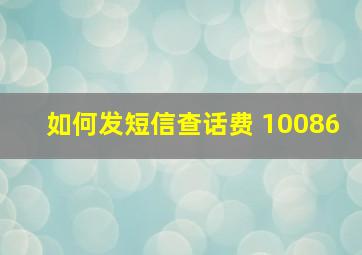 如何发短信查话费 10086